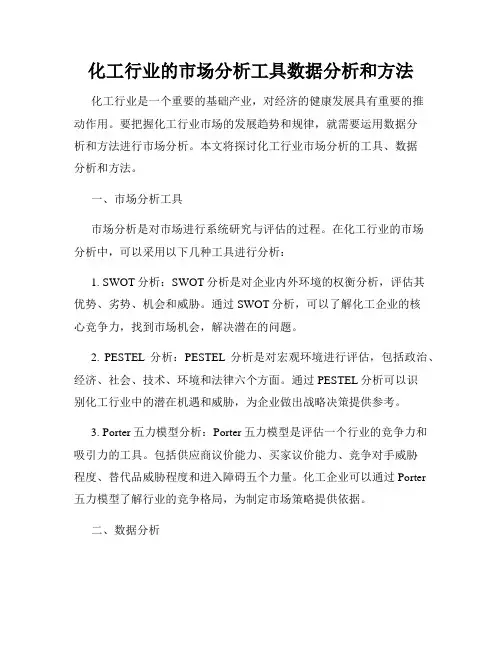 化工行业的市场分析工具数据分析和方法

化工行业是一个重要的基础产业，对经济的健康发展具有重要的推动作用。要把握化工行业市场的发展趋势和规律，就需要运用数据分析和方法进行市场分析。本文将探讨化工行业市场分析的工具、数据分析和方法。

一、市场分析工具

市场分析是对市场进行系统研究与评估的过程。在化工行业的市场分析中，可以采用以下几种工具进行分析：

1. SWOT 分析：SWOT 分析是对企业内外环境的权衡分析，评估其优势、劣势、机会和威胁。通过 SWOT 分析，可以了解化工企业的核心竞争力，找到市场机会，解决潜在的问题。

2. PESTEL 分析：PESTEL 分析是对宏观环境进行评估，包括政治、经济、社会、技术、环境和法律六个方面。通过 PESTEL 分析可以识别化工行业中的潜在机遇和威胁，为企业做出战略决策提供参考。

3. Porter 五力模型分析：Porter 五力模型是评估一个行业的竞争力和吸引力的工具。包括供应商议价能力、买家议价能力、竞争对手威胁程度、替代品威胁程度和进入障碍五个力量。化工企业可以通过 Porter 五力模型了解行业的竞争格局，为制定市场策略提供依据。

二、数据分析